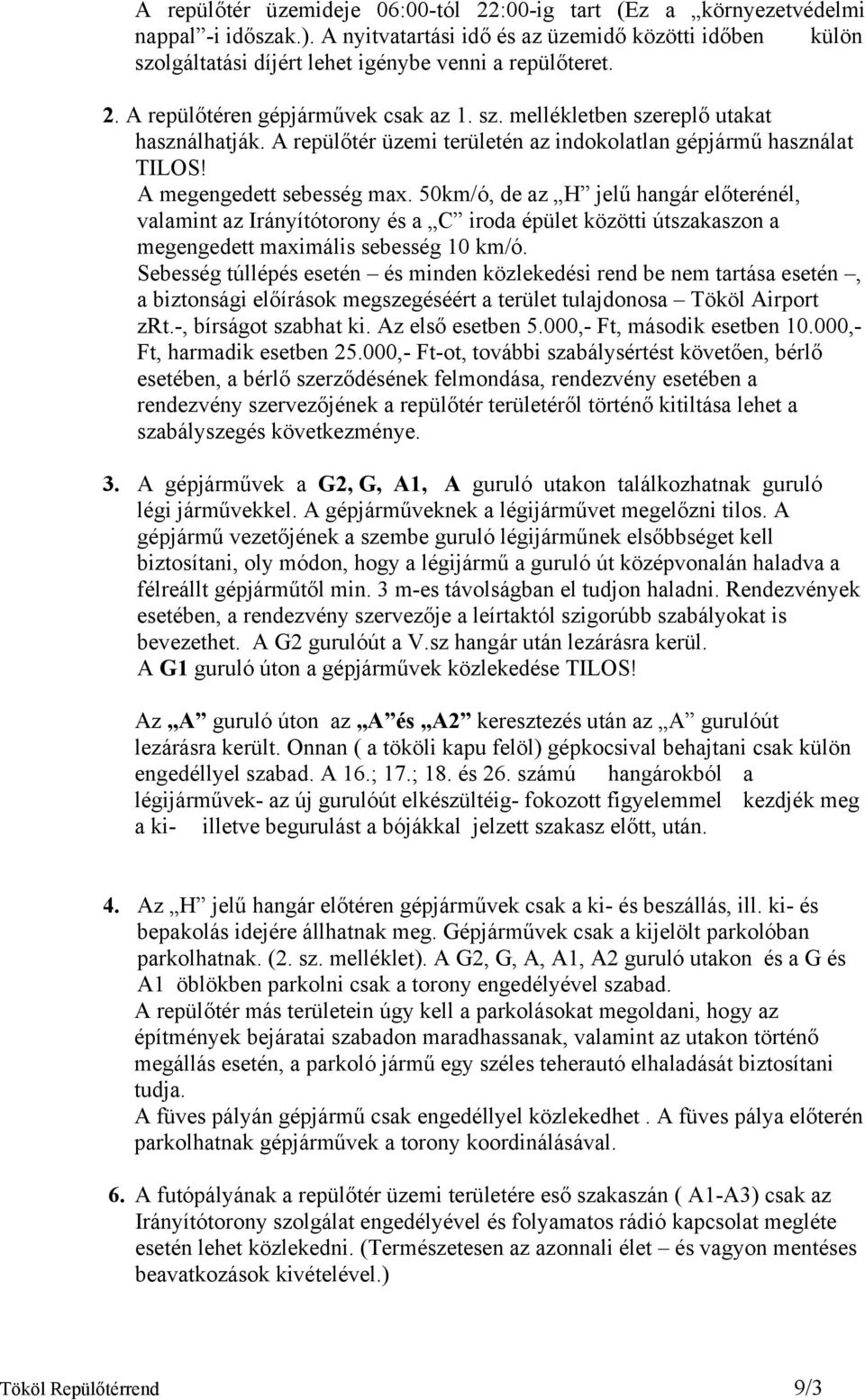 A repülőtér üzemideje 06:00-tól 22:00-ig tart (Ez a „környezetvédelmi nappal”-i időszak.). A nyitvatartási idő és az üzemidő közötti időben külön szolgáltatási díjért lehet igénybe venni a repülőteret.

2. A repülőtéren gépjárművek csak az 1. sz. mellékletben szereplő utakat használhatják. A repülőtér üzemi területén az indokolatlan gépjármű használat TILOS!
A megengedett sebesség max. 50km/ó, de az „H” jelű hangár előterénél, valamint az Irányítótorony és a „C” iroda épület közötti útszakaszon a megengedett maximális sebesség 10 km/ó.
Sebesség túllépés esetén – és minden közlekedési rend be nem tartása esetén –, a biztonsági előírások megszegéséért a terület tulajdonosa – Tököl Airport zRt.-, bírságot szabhat ki. Az első esetben 5.000,- Ft, második esetben 10.000,- Ft, harmadik esetben 25.000,- Ft-ot, további szabálysértést követően, bérlő esetében, a bérlő szerződésének felmondása, rendezvény esetében a rendezvény szervezőjének a repülőtér területéről történő kitiltása lehet a szabályszegés következménye.

3. A gépjárművek a G2, G, A1, A guruló utakon találkozhatnak guruló légi járművekkel. A gépjárműveknek a légijárművet megelőzni tilos. A gépjármű vezetőjének a szembe guruló légijárműnek elsőbbséget kell biztosítani, oly módon, hogy a légijármű a guruló út középvonalán haladva a félreállt gépjárműtől min. 3 m-es távolságban el tudjon haladni. Rendezvények esetében, a rendezvény szervezője a leírtaktól szigorúbb szabályokat is bevezethet. A G2 gurulóút a V.sz hangár után lezárásra kerül.
A G1 guruló úton a gépjárművek közlekedése TILOS!

Az „A” guruló úton az „A” és „A2” keresztezés után az „A” gurulóút lezárásra került. Onnan ( a tököli kapu felöl) gépkocsival behajtani csak külön engedéllyel szabad. A 16.; 17.; 18. és 26. számú hangárokból a légijárművek- az új gurulóút elkészültéig- fokozott figyelemmel kezdjék meg a ki- illetve begurulást a bójákkal jelzett szakasz előtt, után.

4. Az „H” jelű hangár előtéren gépjárművek csak a ki- és beszállás, ill. ki- és bepakolás idejére állhatnak meg. Gépjárművek csak a kijelölt parkolóban parkolhatnak. (2. sz. melléklet). A G2, G, A, A1, A2 guruló utakon és a G és A1 öblökben parkolni csak a torony engedélyével szabad.
A repülőtér más területein úgy kell a parkolásokat megoldani, hogy az építmények bejáratai szabadon maradhassanak, valamint az utakon történő megállás esetén, a parkoló jármű egy széles teherautó elhaladását biztosítani tudja.
A füves pályán gépjármű csak engedéllyel közlekedhet . A füves pálya előterén parkolhatnak gépjárművek a torony koordinálásával.

6. A futópályának a repülőtér üzemi területére eső szakaszán ( A1-A3) csak az Irányítótorony szolgálat engedélyével és folyamatos rádió kapcsolat megléte esetén lehet közlekedni. (Természetesen az azonnali élet – és vagyon mentéses beavatkozások kivételével.)

Tököl Repülőtérrend 9/3